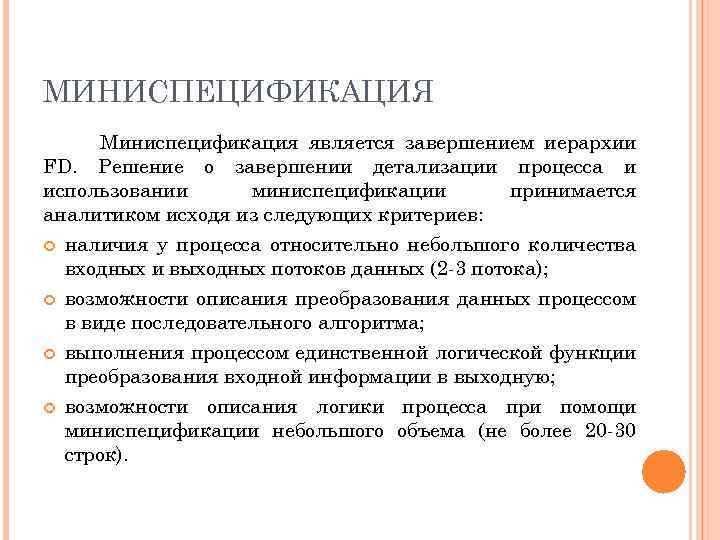 МИНИСПЕЦИФИКАЦИЯ

Миниспецификация является завершением иерархии FD. Решение о завершении детализации процесса и использовании миниспецификации принимается аналитиком исходя из следующих критериев:

наличия у процесса относительно небольшого количества входных и выходных потоков данных (2-3 потока);

возможности описания преобразования данных процессом в виде последовательного алгоритма;

выполнения процессом единственной логической функции преобразования входной информации в выходную;

возможности описания логики процесса при помощи миниспецификации небольшого объема (не более 20-30 строк).